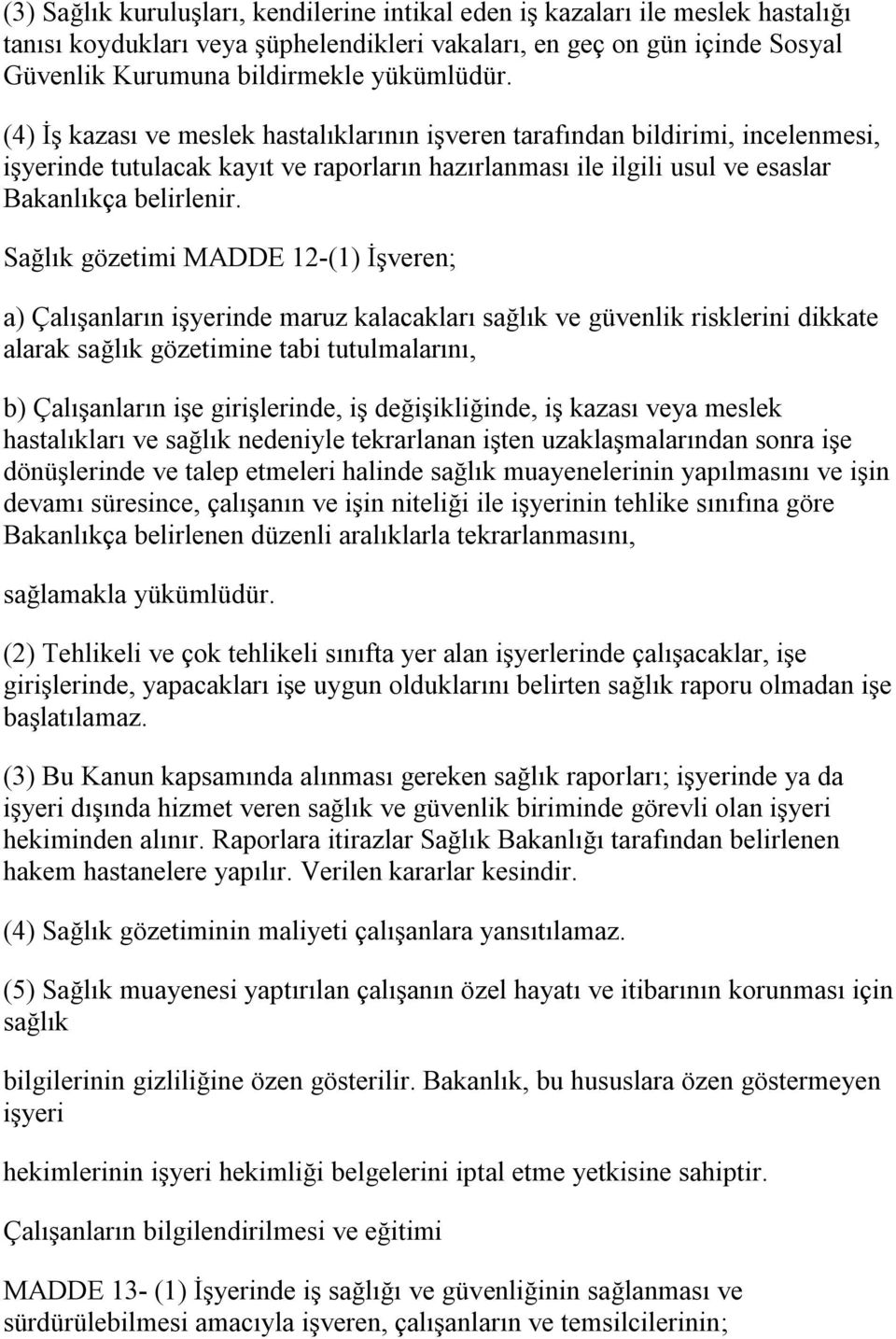 (3) Sağlık kuruluşları, kendilerine intikal eden iş kazaları ile meslek hastalığı tanısı koydukları veya şüphelendikleri vakaları, en geç on gün içinde Sosyal Güvenlik Kurumuna bildirmekle yükümlüdür.

(4) İş kazası ve meslek hastalıklarının işveren tarafından bildirimi, incelenmesi, işyerinde tutulacak kayıt ve raporların hazırlanması ile ilgili usul ve esaslar Bakanlıkça belirlenir.

Sağlık gözetimi MADDE 12-(1) İşveren;

a) Çalışanların işyerinde maruz kalacakları sağlık ve güvenlik risklerini dikkate alarak sağlık gözetimine tabi tutulmalarını,

b) Çalışanların işe girişlerinde, iş değişikliğinde, iş kazası veya meslek hastalıkları ve sağlık nedeniyle tekrarlanan işten uzaklaşmalarından sonra işe dönüşlerinde ve talep etmeleri halinde sağlık muayenelerinin yapılmasını ve işin devamı süresince, çalışanın ve işin niteliği ile işyerinin tehlike sınıfına göre Bakanlıkça belirlenen düzenli aralıklarla tekrarlanmasını,

sağlamakla yükümlüdür.

(2) Tehlikeli ve çok tehlikeli sınıfta yer alan işyerlerinde çalışacaklar, işe girişlerinde, yapacakları işe uygun olduklarını belirten sağlık raporu olmadan işe başlatılamaz.

(3) Bu Kanun kapsamında alınması gereken sağlık raporları; işyerinde ya da işyeri dışında hizmet veren sağlık ve güvenlik biriminde görevli olan işyeri hekiminden alınır. Raporlara itirazlar Sağlık Bakanlığı tarafından belirlenen hakem hastanelere yapılır. Verilen kararlar kesindir.

(4) Sağlık gözetiminin maliyeti çalışanlara yansıtılamaz.

(5) Sağlık muayenesi yaptırılan çalışanın özel hayatı ve itibarının korunması için sağlık

bilgilerinin gizliliğine özen gösterilir. Bakanlık, bu hususlara özen göstermeyen işyeri

hekimlerinin işyeri hekimliği belgelerini iptal etme yetkisine sahiptir.

Çalışanların bilgilendirilmesi ve eğitimi

MADDE 13- (1) İşyerinde iş sağlığı ve güvenliğinin sağlanması ve sürdürülebilmesi amacıyla işveren, çalışanların ve temsilcilerinin;